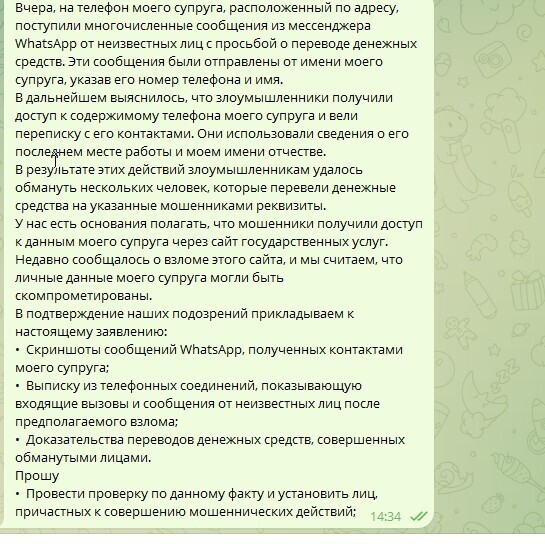 Вчера, на телефон моего супруга, расположенный по адресу, поступили многочисленные сообщения из мессенджера WhatsApp от неизвестных лиц с просьбой о переводе денежных средств. Эти сообщения были отправлены от имени моего супруга, указав его номер телефона и имя.
В дальнейшем выяснилось, что злоумышленники получили доступ к содержимому телефона моего супруга и вели переписку с его контактами. Они использовали сведения о его последнем месте работы и моем имени отчестве.
В результате этих действий злоумышленникам удалось обмануть нескольких человек, которые перевели денежные средства на указанные мошенниками реквизиты.
У нас есть основания полагать, что мошенники получили доступ к данным моего супруга через сайт государственных услуг. Недавно сообщалось о взломе этого сайта, и мы считаем, что личные данные моего супруга могли быть скомпрометированы.
В подтверждение наших подозрений прикладываем к настоящему заявлению:
• Скриншоты сообщений WhatsApp, полученных контактами моего супруга;
• Выписку из телефонных соединений, показывающую входящие вызовы и сообщения от неизвестных лиц после предполагаемого взлома;
• Доказательства переводов денежных средств, совершенных обманутыми лицами.
Прошу
• Провести проверку по данному факту и установить лиц, причастных к совершению мошеннических действий;
14:34